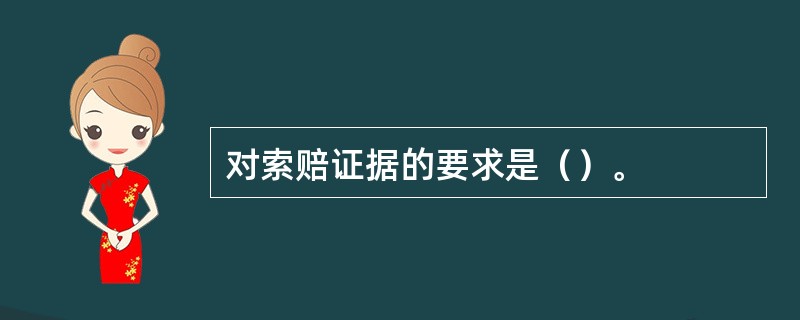 对索赔证据的要求是（）。